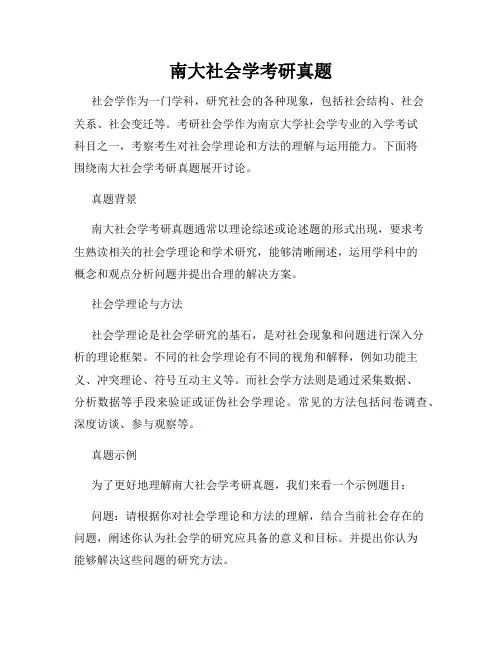 南大社会学考研真题

社会学作为一门学科，研究社会的各种现象，包括社会结构、社会关系、社会变迁等。考研社会学作为南京大学社会学专业的入学考试科目之一，考察考生对社会学理论和方法的理解与运用能力。下面将围绕南大社会学考研真题展开讨论。

真题背景

南大社会学考研真题通常以理论综述或论述题的形式出现，要求考生熟读相关的社会学理论和学术研究，能够清晰阐述，运用学科中的概念和观点分析问题并提出合理的解决方案。

社会学理论与方法

社会学理论是社会学研究的基石，是对社会现象和问题进行深入分析的理论框架。不同的社会学理论有不同的视角和解释，例如功能主义、冲突理论、符号互动主义等。而社会学方法则是通过采集数据、分析数据等手段来验证或证伪社会学理论。常见的方法包括问卷调查、深度访谈、参与观察等。

真题示例

为了更好地理解南大社会学考研真题，我们来看一个示例题目：

问题：请根据你对社会学理论和方法的理解，结合当前社会存在的问题，阐述你认为社会学的研究应具备的意义和目标。并提出你认为能够解决这些问题的研究方法。